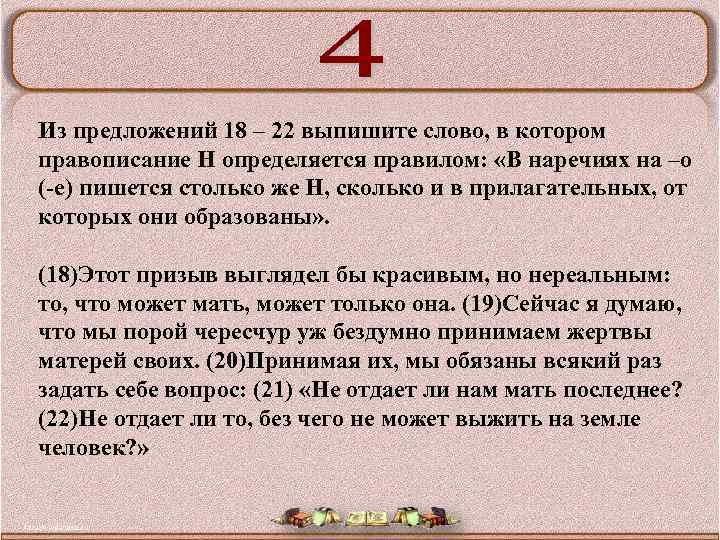 4

Из предложений 18 – 22 выпишите слово, в котором правописание Н определяется правилом: «В наречиях на –о (-е) пишется столько же Н, сколько и в прилагательных, от которых они образованы».

(18)Этот призыв выглядел бы красивым, но нереальным: то, что может мать, может только она. (19)Сейчас я думаю, что мы порой чересчур уж бездумно принимаем жертвы матерей своих. (20)Принимая их, мы обязаны всякий раз задать себе вопрос: (21) «Не отдает ли нам мать последнее? (22)Не отдает ли то, без чего не может выжить на земле человек?»